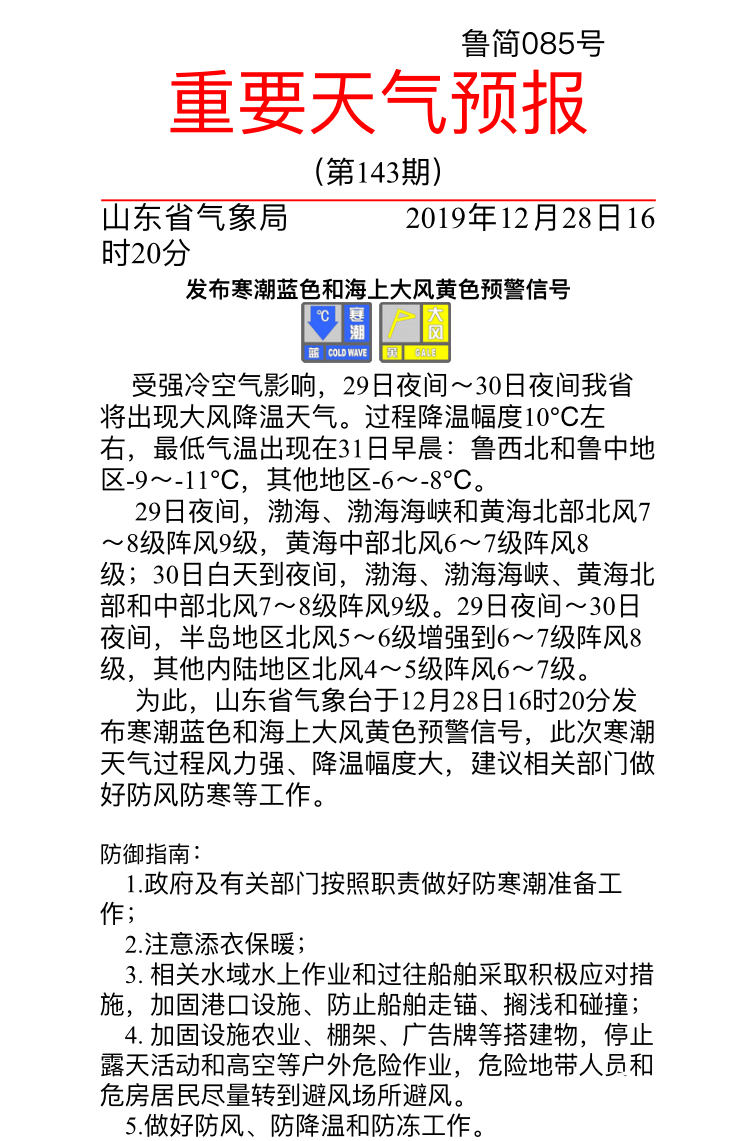 鲁简085号

重要天气预报

（第143期）

山东省气象局　　　2019年12月28日16时20分

发布寒潮蓝色和海上大风黄色预警信号

℃ 寒潮 蓝 COLD WAVE　大风 黄 GALE

受强冷空气影响，29日夜间～30日夜间我省将出现大风降温天气。过程降温幅度10°C左右，最低气温出现在31日早晨：鲁西北和鲁中地区-9～-11°C，其他地区-6～-8°C。

29日夜间，渤海、渤海海峡和黄海北部北风7～8级阵风9级，黄海中部北风6～7级阵风8级；30日白天到夜间，渤海、渤海海峡、黄海北部和中部北风7～8级阵风9级。29日夜间～30日夜间，半岛地区北风5～6级增强到6～7级阵风8级，其他内陆地区北风4～5级阵风6～7级。

为此，山东省气象台于12月28日16时20分发布寒潮蓝色和海上大风黄色预警信号，此次寒潮天气过程风力强、降温幅度大，建议相关部门做好防风防寒等工作。

防御指南：

1.政府及有关部门按照职责做好防寒潮准备工作；

2.注意添衣保暖；

3. 相关水域水上作业和过往船舶采取积极应对措施，加固港口设施、防止船舶走锚、搁浅和碰撞；

4. 加固设施农业、棚架、广告牌等搭建物，停止露天活动和高空等户外危险作业，危险地带人员和危房居民尽量转到避风场所避风。

5.做好防风、防降温和防冻工作。